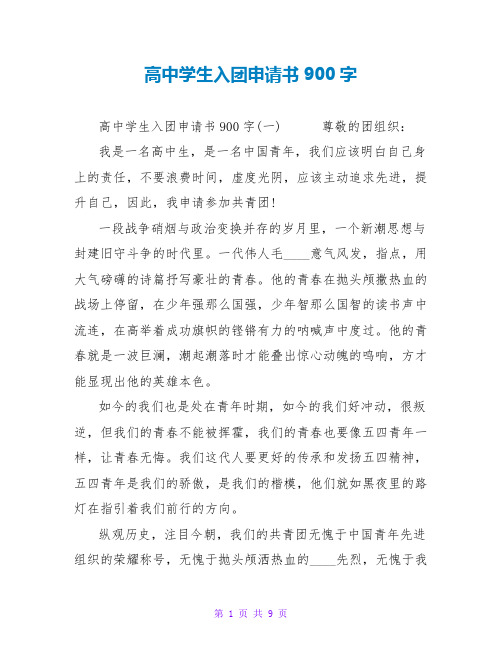 高中学生入团申请书 900 字

高中学生入团申请书 900 字(一)　　尊敬的团组织：

我是一名高中生，是一名中国青年，我们应该明白自己身上的责任，不要浪费时间，虚度光阴，应该主动追求先进，提升自己，因此，我申请参加共青团!

一段战争硝烟与政治变换并存的岁月里，一个新潮思想与封建旧守斗争的时代里。一代伟人毛____意气风发，指点，用大气磅礴的诗篇抒写豪壮的青春。他的青春在抛头颅撒热血的战场上停留，在少年强那么国强，少年智那么国智的读书声中流连，在高举着成功旗帜的铿锵有力的呐喊声中度过。他的青春就是一波巨澜，潮起潮落时才能叠出惊心动魄的鸣响，方才能显现出他的英雄本色。

如今的我们也是处在青年时期，如今的我们好冲动，很叛逆，但我们的青春不能被挥霍，我们的青春也要像五四青年一样，让青春无悔。我们这代人要更好的传承和发扬五四精神，五四青年是我们的骄傲，是我们的楷模，他们就如黑夜里的路灯在指引着我们前行的方向。

纵观历史，注目今朝，我们的共青团无愧于中国青年先进组织的荣耀称号，无愧于抛头颅洒热血的____先烈，无愧于我

第 1 页 共 9 页